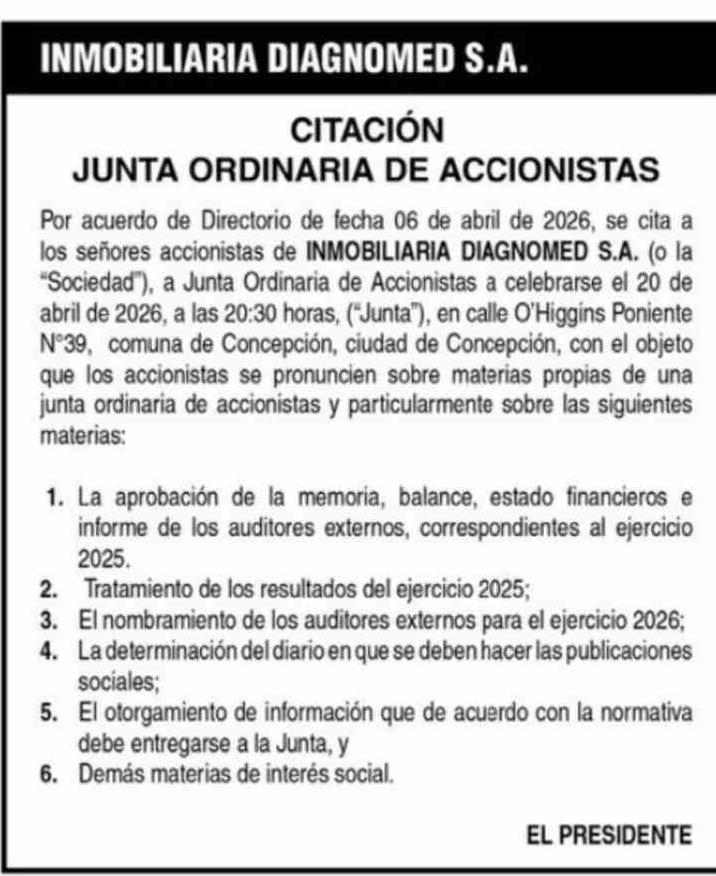 INMOBILIARIA DIAGNOMED S.A.

CITACIÓN
JUNTA ORDINARIA DE ACCIONISTAS

Por acuerdo de Directorio de fecha 06 de abril de 2026, se cita a los señores accionistas de INMOBILIARIA DIAGNOMED S.A. (o la "Sociedad"), a Junta Ordinaria de Accionistas a celebrarse el 20 de abril de 2026, a las 20:30 horas, ("Junta"), en calle O'Higgins Poniente N°39, comuna de Concepción, ciudad de Concepción, con el objeto que los accionistas se pronuncien sobre materias propias de una junta ordinaria de accionistas y particularmente sobre las siguientes materias:

1. La aprobación de la memoria, balance, estado financieros e informe de los auditores externos, correspondientes al ejercicio 2025.
2. Tratamiento de los resultados del ejercicio 2025;
3. El nombramiento de los auditores externos para el ejercicio 2026;
4. La determinación del diario en que se deben hacer las publicaciones sociales;
5. El otorgamiento de información que de acuerdo con la normativa debe entregarse a la Junta, y
6. Demás materias de interés social.

EL PRESIDENTE